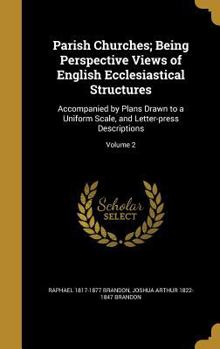 Parish Churches; Being Perspective Views of English Ecclesiastical Structures

Accompanied by Plans Drawn to a Uniform Scale, and Letter-press Descriptions

Volume 2

Scholar SELECT

RAPHAEL 1817-1877 BRANDON, JOSHUA ARTHUR 1822-1847 BRANDON